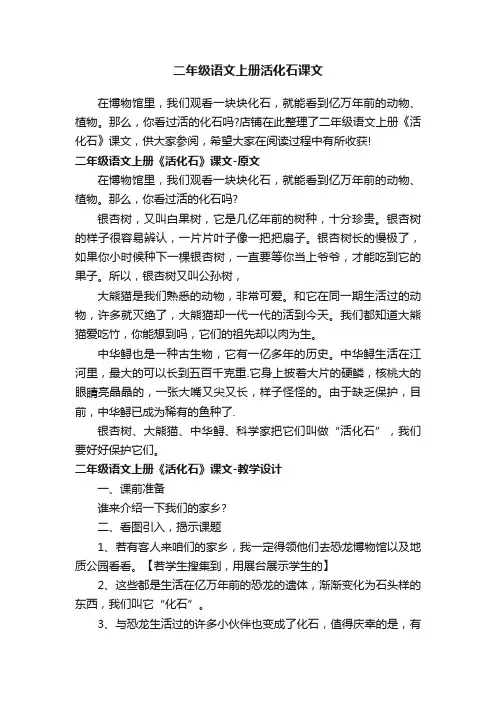 二年级语文上册活化石课文

在博物馆里，我们观看一块块化石，就能看到亿万年前的动物、植物。那么，你看过活的化石吗?店铺在此整理了二年级语文上册《活化石》课文，供大家参阅，希望大家在阅读过程中有所收获!

二年级语文上册《活化石》课文-原文

在博物馆里，我们观看一块块化石，就能看到亿万年前的动物、植物。那么，你看过活的化石吗?

银杏树，又叫白果树，它是几亿年前的树种，十分珍贵。银杏树的样子很容易辨认，一片片叶子像一把把扇子。银杏树长的慢极了，如果你小时候种下一棵银杏树，一直要等你当上爷爷，才能吃到它的果子。所以，银杏树又叫公孙树，

大熊猫是我们熟悉的动物，非常可爱。和它在同一期生活过的动物，许多就灭绝了，大熊猫却一代一代的活到今天。我们都知道大熊猫爱吃竹，你能想到吗，它们的祖先却以肉为生。

中华鲟也是一种古生物，它有一亿多年的历史。中华鲟生活在江河里，最大的可以长到五百千克重.它身上披着大片的硬鳞，核桃大的眼睛亮晶晶的，一张大嘴又尖又长，样子怪怪的。由于缺乏保护，目前，中华鲟已成为稀有的鱼种了.

银杏树、大熊猫、中华鲟、科学家把它们叫做“活化石”，我们要好好保护它们。

二年级语文上册《活化石》课文-教学设计

一、课前准备

谁来介绍一下我们的家乡?

二、看图引入，揭示课题

1、若有客人来咱们的家乡，我一定得领他们去恐龙博物馆以及地质公园看看。【若学生搜集到，用展台展示学生的】

2、这些都是生活在亿万年前的恐龙的遗体，渐渐变化为石头样的东西，我们叫它“化石”。

3、与恐龙生活过的许多小伙伴也变成了化石，值得庆幸的是，有